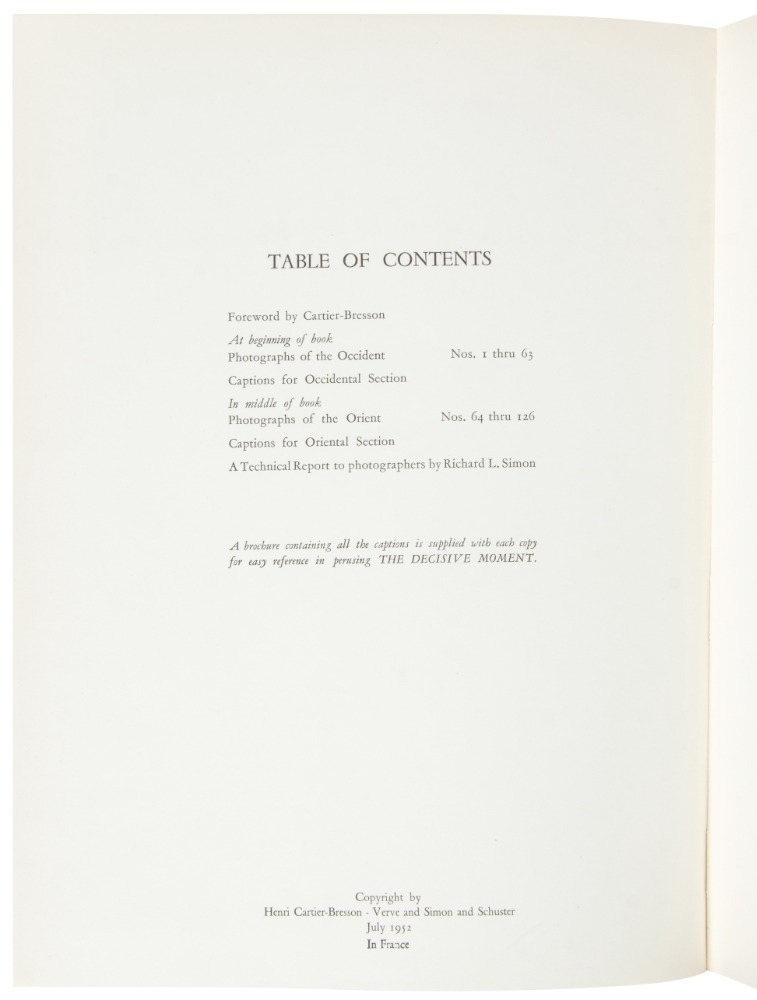 TABLE OF CONTENTS

Foreword by Cartier-Bresson

At beginning of book
Photographs of the Occident Nos. 1 thru 63

Captions for Occidental Section

In middle of book
Photographs of the Orient Nos. 64 thru 126

Captions for Oriental Section

A Technical Report to photographers by Richard L. Simon

A brochure containing all the captions is supplied with each copy for easy reference in perusing THE DECISIVE MOMENT.

Copyright by
Henri Cartier-Bresson - Verve and Simon and Schuster
July 1952
In France